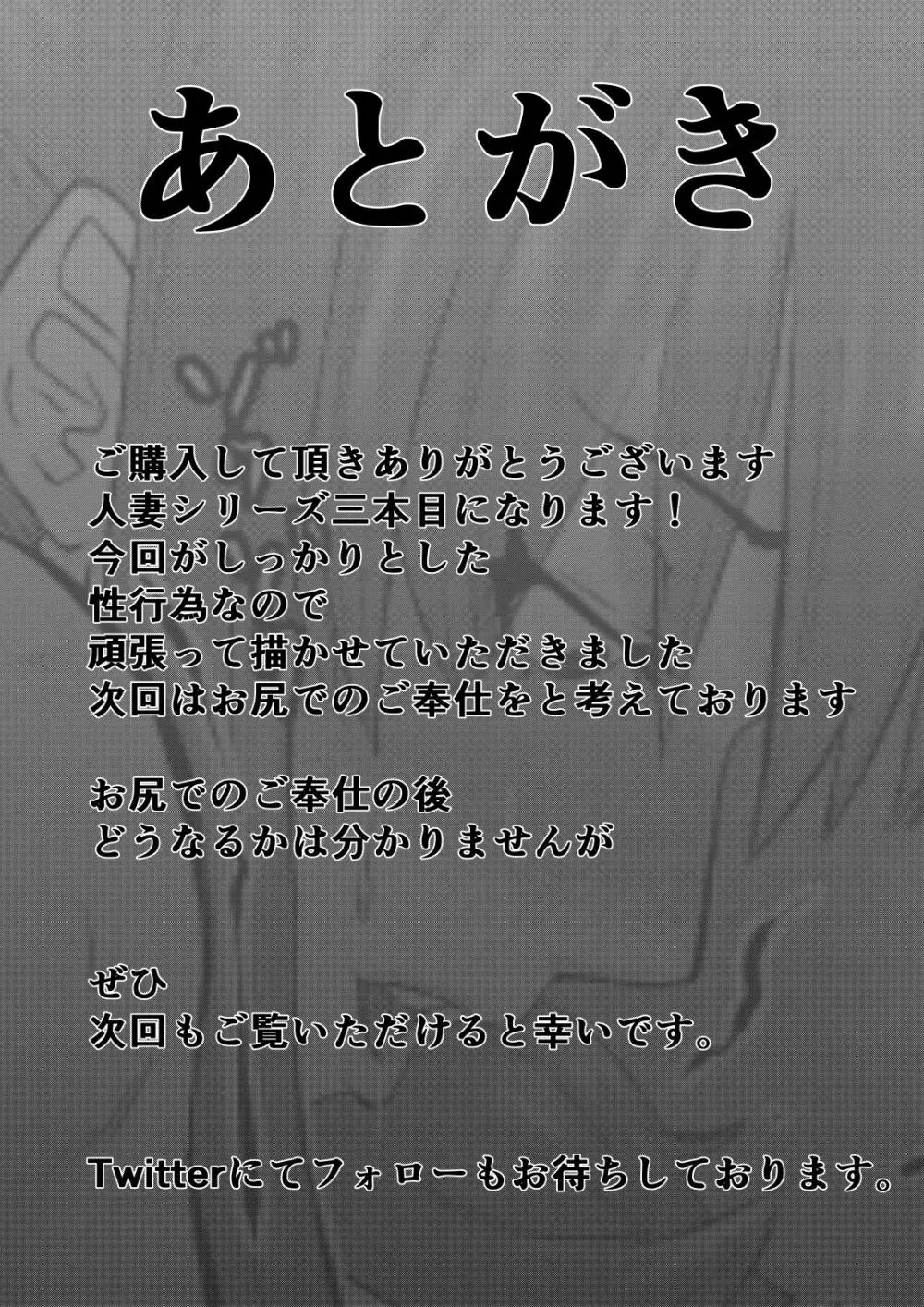 あとがき

ご購入して頂きありがとうございます
人妻シリーズ三本目になります！
今回がしっかりとした
性行為なので
頑張って描かせていただきました
次回はお尻でのご奉仕をと考えております

お尻でのご奉仕の後
どうなるかは分かりませんが

ぜひ
次回もご覧いただけると幸いです。

Twitterにてフォローもお待ちしております。